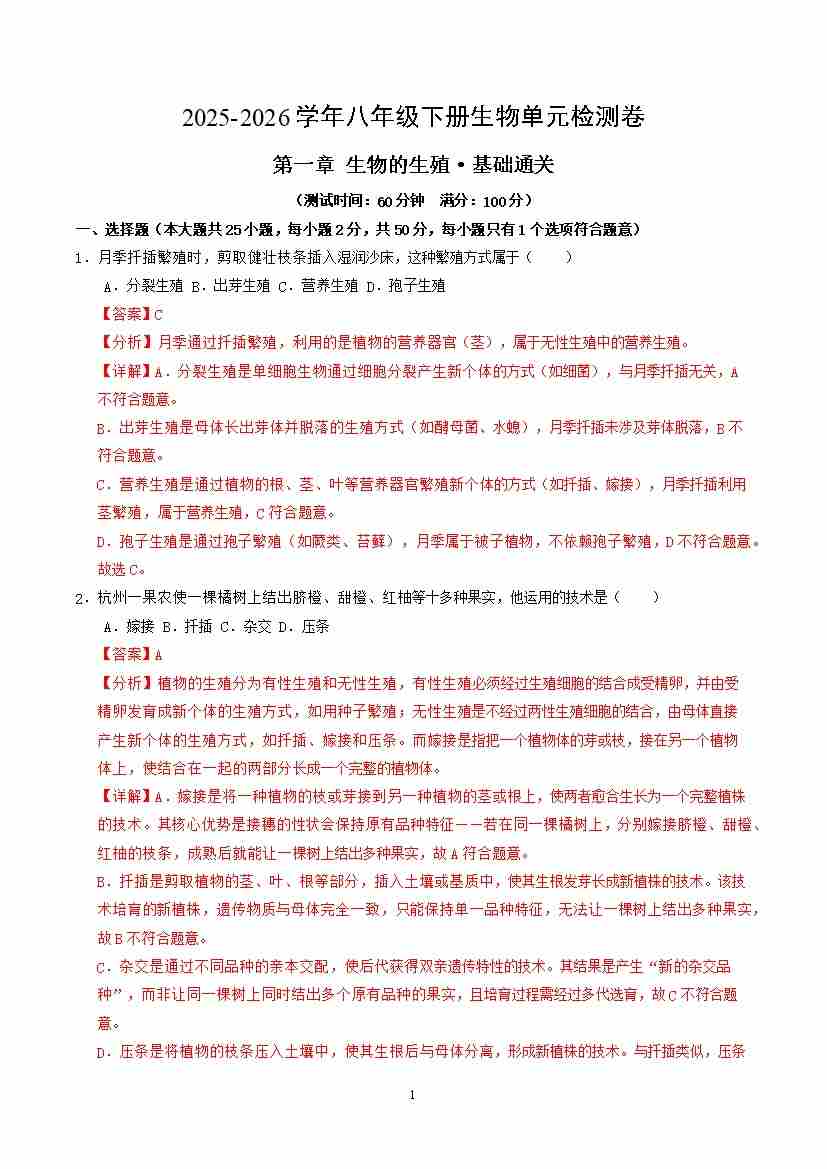 2025-2026学年八年级下册生物单元检测卷

第一章 生物的生殖·基础通关

（测试时间：60分钟 满分：100分）

一、选择题（本大题共25小题，每小题2分，共50分，每小题只有1个选项符合题意）

1．月季扦插繁殖时，剪取健壮枝条插入湿润沙床，这种繁殖方式属于（ ）

A．分裂生殖 B．出芽生殖 C．营养生殖 D．孢子生殖

【答案】C

【分析】月季通过扦插繁殖，利用的是植物的营养器官（茎），属于无性生殖中的营养生殖。

【详解】A．分裂生殖是单细胞生物通过细胞分裂产生新个体的方式（如细菌），与月季扦插无关，A不符合题意。

B．出芽生殖是母体长出芽体并脱落的生殖方式（如酵母菌、水螅），月季扦插未涉及芽体脱落，B不符合题意。

C．营养生殖是通过植物的根、茎、叶等营养器官繁殖新个体的方式（如扦插、嫁接），月季扦插利用茎繁殖，属于营养生殖，C符合题意。

D．孢子生殖是通过孢子繁殖（如蕨类、苔藓），月季属于被子植物，不依赖孢子繁殖，D不符合题意。

故选C。

2．杭州一果农使一棵橘树上结出脐橙、甜橙、红柚等十多种果实，他运用的技术是（ ）

A．嫁接 B．扦插 C．杂交 D．压条

【答案】A

【分析】植物的生殖分为有性生殖和无性生殖，有性生殖必须经过生殖细胞的结合成受精卵，并由受精卵发育成新个体的生殖方式，如用种子繁殖；无性生殖是不经过两性生殖细胞的结合，由母体直接产生新个体的生殖方式，如扦插、嫁接和压条。而嫁接是指把一个植物体的芽或枝，接在另一个植物体上，使结合在一起的两部分长成一个完整的植物体。

【详解】A．嫁接是将一种植物的枝或芽接到另一种植物的茎或根上，使两者愈合生长为一个完整植株的技术。其核心优势是接穗的性状会保持原有品种特征——若在同一棵橘树上，分别嫁接脐橙、甜橙、红柚的枝条，成熟后就能让一棵树上结出多种果实，故A符合题意。

B．扦插是剪取植物的茎、叶、根等部分，插入土壤或基质中，使其生根发芽长成新植株的技术。该技术培育的新植株，遗传物质与母体完全一致，只能保持单一品种特征，无法让一棵树上结出多种果实，故B不符合题意。

C．杂交是通过不同品种的亲本交配，使后代获得双亲遗传特性的技术。其结果是产生“新的杂交品种”，而非让同一棵树上同时结出多个原有品种的果实，且培育过程需经过多代选育，故C不符合题意。

D．压条是将植物的枝条压入土壤中，使其生根后与母体分离，形成新植株的技术。与扦插类似，压条

1